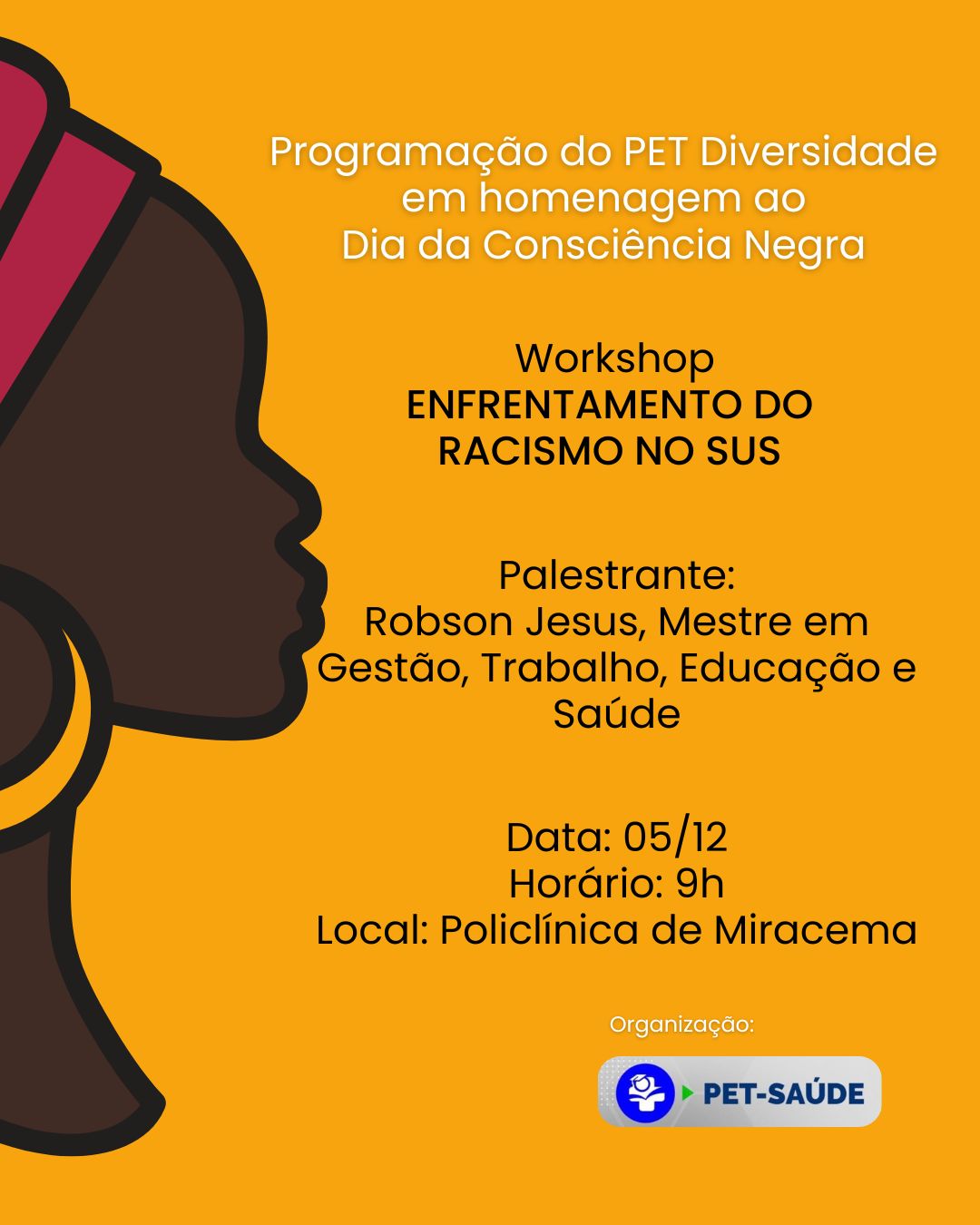 Programação do PET Diversidade em homenagem ao Dia da Consciência Negra

Workshop
ENFRENTAMENTO DO RACISMO NO SUS

Palestrante:
Robson Jesus, Mestre em Gestão, Trabalho, Educação e Saúde

Data: 05/12
Horário: 9h
Local: Policlínica de Miracema

Organização:

PET-SAÚDE